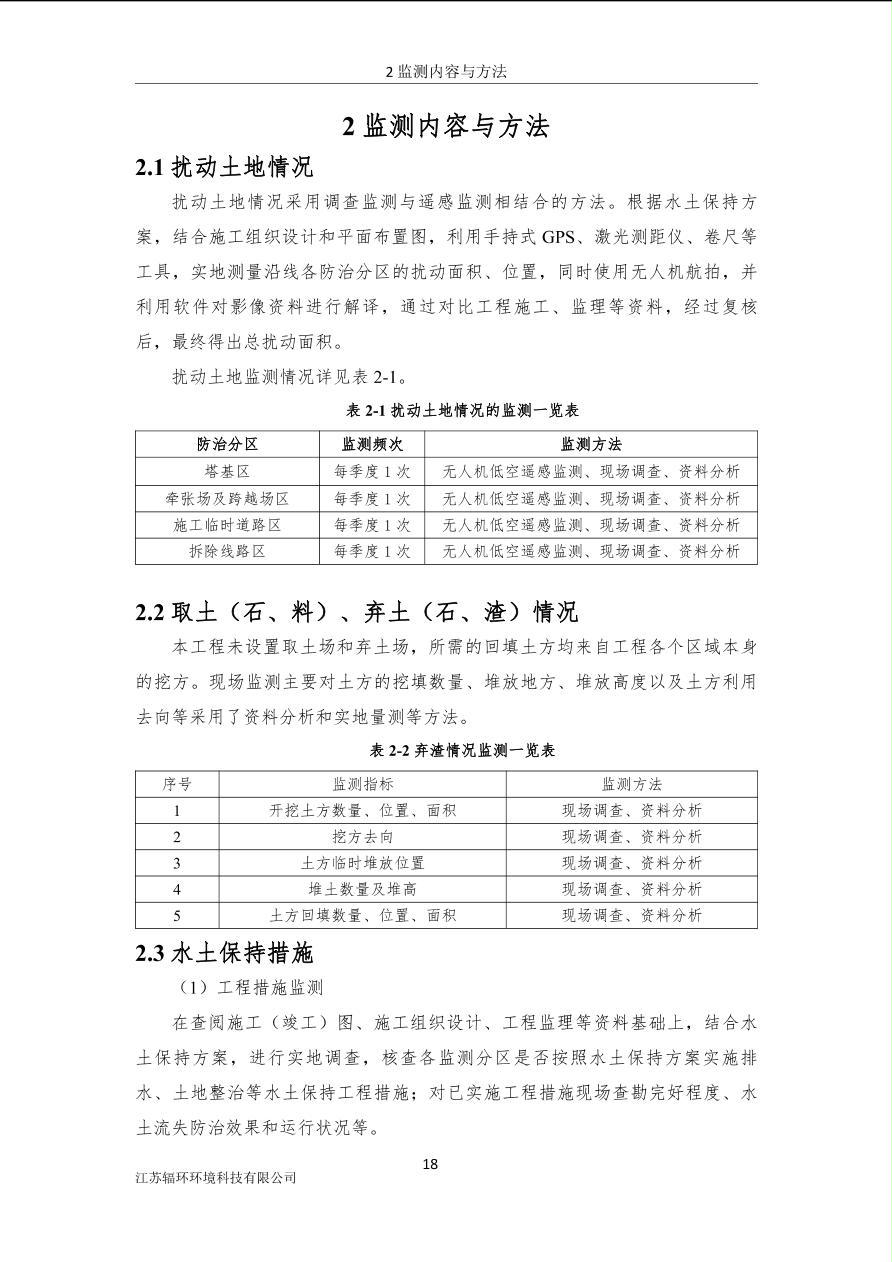 2 监测内容与方法

2 监测内容与方法

2.1 扰动土地情况

扰动土地情况采用调查监测与遥感监测相结合的方法。根据水土保持方案，结合施工组织设计和平面布置图，利用手持式 GPS、激光测距仪、卷尺等工具，实地测量沿线各防治分区的扰动面积、位置，同时使用无人机航拍，并利用软件对影像资料进行解译，通过对比工程施工、监理等资料，经过复核后，最终得出总扰动面积。

扰动土地监测情况详见表 2-1。

表 2-1 扰动土地情况的监测一览表

| 防治分区 | 监测频次 | 监测方法 |
|---|---|---|
| 塔基区 | 每季度 1 次 | 无人机低空遥感监测、现场调查、资料分析 |
| 牵张场及跨越场区 | 每季度 1 次 | 无人机低空遥感监测、现场调查、资料分析 |
| 施工临时道路区 | 每季度 1 次 | 无人机低空遥感监测、现场调查、资料分析 |
| 拆除线路区 | 每季度 1 次 | 无人机低空遥感监测、现场调查、资料分析 |

2.2 取土（石、料）、弃土（石、渣）情况

本工程未设置取土场和弃土场，所需的回填土方均来自工程各个区域本身的挖方。现场监测主要对土方的挖填数量、堆放地方、堆放高度以及土方利用去向等采用了资料分析和实地量测等方法。

表 2-2 弃渣情况监测一览表

| 序号 | 监测指标 | 监测方法 |
|---|---|---|
| 1 | 开挖土方数量、位置、面积 | 现场调查、资料分析 |
| 2 | 挖方去向 | 现场调查、资料分析 |
| 3 | 土方临时堆放位置 | 现场调查、资料分析 |
| 4 | 堆土数量及堆高 | 现场调查、资料分析 |
| 5 | 土方回填数量、位置、面积 | 现场调查、资料分析 |

2.3 水土保持措施

（1）工程措施监测

在查阅施工（竣工）图、施工组织设计、工程监理等资料基础上，结合水土保持方案，进行实地调查，核查各监测分区是否按照水土保持方案实施排水、土地整治等水土保持工程措施；对已实施工程措施现场查勘完好程度、水土流失防治效果和运行状况等。

18

江苏辐环环境科技有限公司